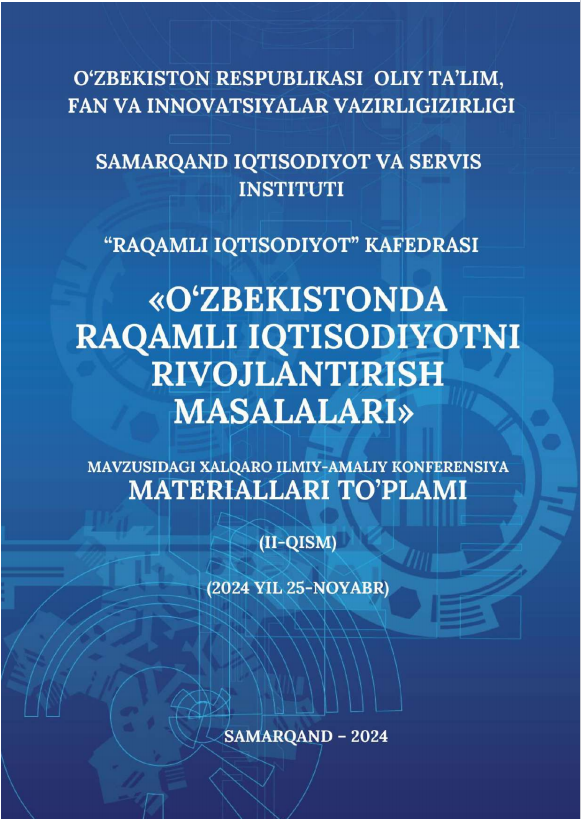 O‘ZBEKISTON RESPUBLIKASI OLIY TA’LIM, FAN VA INNOVATSIYALAR VAZIRLIGIZIRLIGI

SAMARQAND IQTISODIYOT VA SERVIS INSTITUTI

“RAQAMLI IQTISODIYOT” KAFEDRASI

«O‘ZBEKISTONDA RAQAMLI IQTISODIYOTNI RIVOJLANTIRISH MASALALARI»

MAVZUSIDAGI XALQARO ILMIY-AMALIY KONFERENSIYA
MATERIALLARI TO’PLAMI

(II-QISM)

(2024 YIL 25-NOYABR)

SAMARQAND – 2024